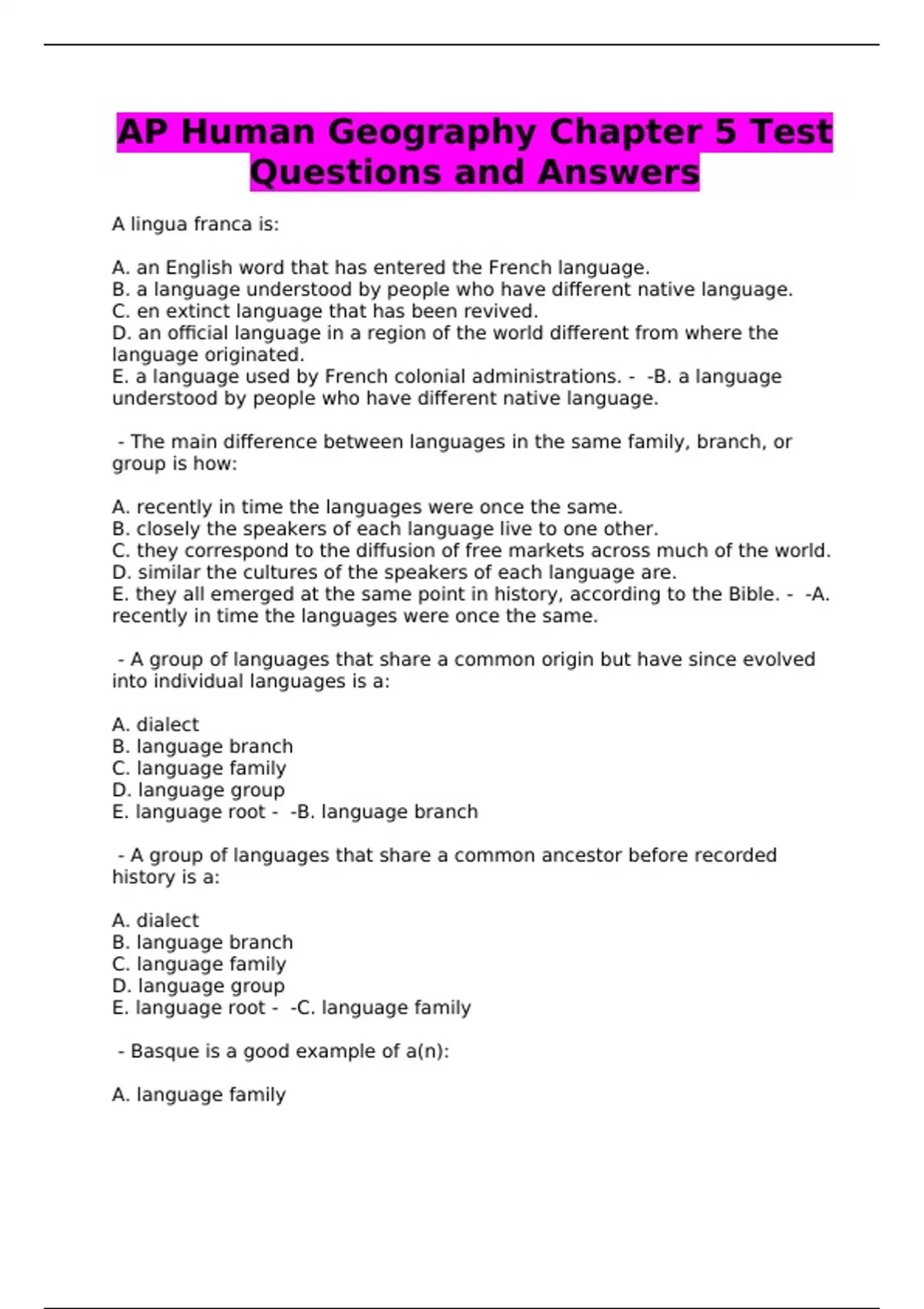 AP Human Geography Chapter 5 Test Questions and Answers

A lingua franca is:

A. an English word that has entered the French language.
B. a language understood by people who have different native language.
C. en extinct language that has been revived.
D. an official language in a region of the world different from where the language originated.
E. a language used by French colonial administrations. - -B. a language understood by people who have different native language.

- The main difference between languages in the same family, branch, or group is how:

A. recently in time the languages were once the same.
B. closely the speakers of each language live to one other.
C. they correspond to the diffusion of free markets across much of the world.
D. similar the cultures of the speakers of each language are.
E. they all emerged at the same point in history, according to the Bible. - -A. recently in time the languages were once the same.

- A group of languages that share a common origin but have since evolved into individual languages is a:

A. dialect
B. language branch
C. language family
D. language group
E. language root - -B. language branch

- A group of languages that share a common ancestor before recorded history is a:

A. dialect
B. language branch
C. language family
D. language group
E. language root - -C. language family

- Basque is a good example of a(n):

A. language family